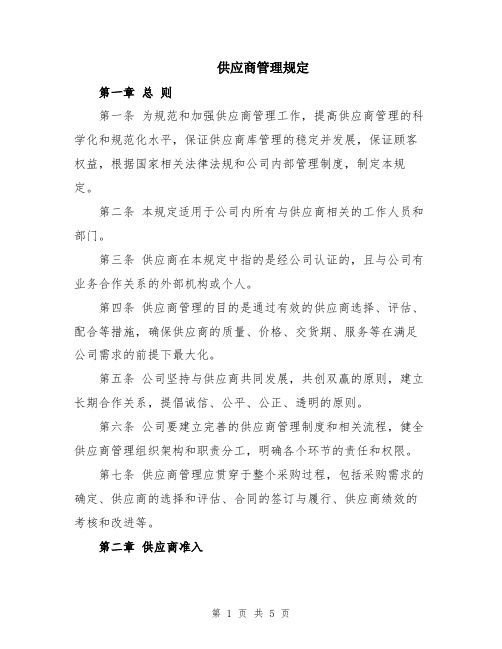 供应商管理规定

第一章 总 则

第一条 为规范和加强供应商管理工作，提高供应商管理的科学化和规范化水平，保证供应商库管理的稳定并发展，保证顾客权益，根据国家相关法律法规和公司内部管理制度，制定本规定。

第二条 本规定适用于公司内所有与供应商相关的工作人员和部门。

第三条 供应商在本规定中指的是经公司认证的，且与公司有业务合作关系的外部机构或个人。

第四条 供应商管理的目的是通过有效的供应商选择、评估、配合等措施，确保供应商的质量、价格、交货期、服务等在满足公司需求的前提下最大化。

第五条 公司坚持与供应商共同发展，共创双赢的原则，建立长期合作关系，提倡诚信、公平、公正、透明的原则。

第六条 公司要建立完善的供应商管理制度和相关流程，健全供应商管理组织架构和职责分工，明确各个环节的责任和权限。

第七条 供应商管理应贯穿于整个采购过程，包括采购需求的确定、供应商的选择和评估、合同的签订与履行、供应商绩效的考核和改进等。

第二章 供应商准入

第 1 页 共 5 页